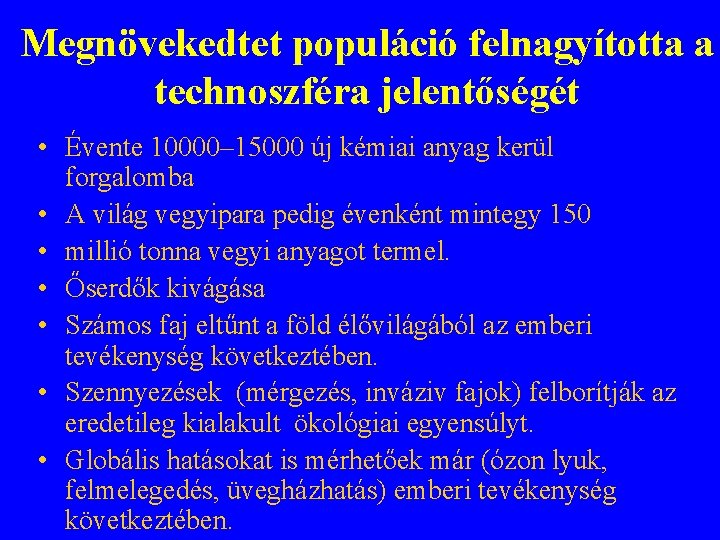 Megnövekedtet populáció felnagyította a technoszféra jelentőségét

• Évente 10000–15000 új kémiai anyag kerül forgalomba
• A világ vegyipara pedig évenként mintegy 150
• millió tonna vegyi anyagot termel.
• Őserdők kivágása
• Számos faj eltűnt a föld élővilágából az emberi tevékenység következtében.
• Szennyezések (mérgezés, inváziv fajok) felborítják az eredetileg kialakult ökológiai egyensúlyt.
• Globális hatásokat is mérhetőek már (ózon lyuk, felmelegedés, üvegházhatás) emberi tevékenység következtében.